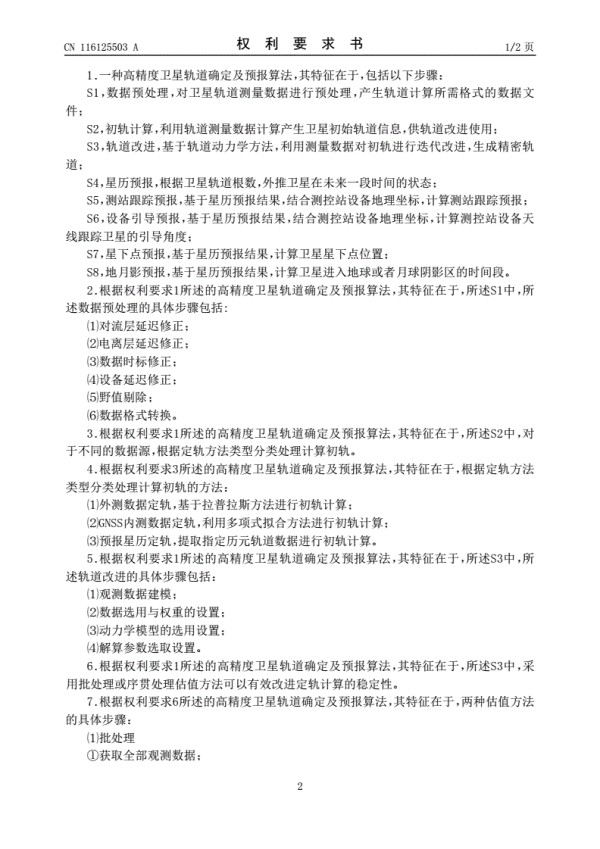 CN 116125503 A　　　　权 利 要 求 书　　　　1/2 页

1.一种高精度卫星轨道确定及预报算法，其特征在于，包括以下步骤：

S1，数据预处理，对卫星轨道测量数据进行预处理，产生轨道计算所需格式的数据文件；

S2，初轨计算，利用轨道测量数据计算产生卫星初始轨道信息，供轨道改进使用；

S3，轨道改进，基于轨道动力学方法，利用测量数据对初轨进行迭代改进，生成精密轨道；

S4，星历预报，根据卫星轨道根数，外推卫星在未来一段时间的状态；

S5，测站跟踪预报，基于星历预报结果，结合测控站设备地理坐标，计算测站跟踪预报；

S6，设备引导预报，基于星历预报结果，结合测控站设备地理坐标，计算测控站设备天线跟踪卫星的引导角度；

S7，星下点预报，基于星历预报结果，计算卫星星下点位置；

S8，地月影预报，基于星历预报结果，计算卫星进入地球或者月球阴影区的时间段。

2.根据权利要求1所述的高精度卫星轨道确定及预报算法，其特征在于，所述S1中，所述数据预处理的具体步骤包括：

⑴对流层延迟修正；

⑵电离层延迟修正；

⑶数据时标修正；

⑷设备延迟修正；

⑸野值剔除；

⑹数据格式转换。

3.根据权利要求1所述的高精度卫星轨道确定及预报算法，其特征在于，所述S2中，对于不同的数据源，根据定轨方法类型分类处理计算初轨。

4.根据权利要求3所述的高精度卫星轨道确定及预报算法，其特征在于，根据定轨方法类型分类处理计算初轨的方法：

⑴外测数据定轨，基于拉普拉斯方法进行初轨计算；

⑵GNSS内测数据定轨，利用多项式拟合方法进行初轨计算；

⑶预报星历定轨，提取指定历元轨道数据进行初轨计算。

5.根据权利要求1所述的高精度卫星轨道确定及预报算法，其特征在于，所述S3中，所述轨道改进的具体步骤包括：

⑴观测数据建模；

⑵数据选用与权重的设置；

⑶动力学模型的选用设置；

⑷解算参数选取设置。

6.根据权利要求1所述的高精度卫星轨道确定及预报算法，其特征在于，所述S3中，采用批处理或序贯处理估值方法可以有效改进定轨计算的稳定性。

7.根据权利要求6所述的高精度卫星轨道确定及预报算法，其特征在于，两种估值方法的具体步骤：

⑴批处理

①获取全部观测数据；

2